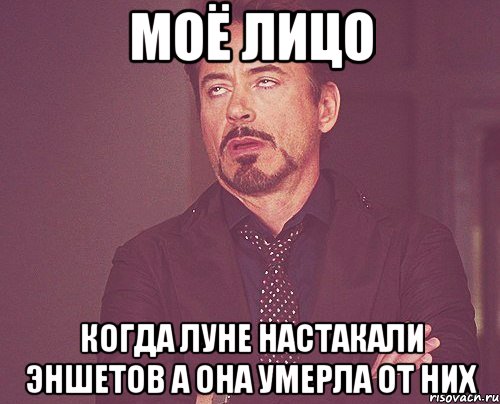 МОЁ ЛИЦО

КОГДА ЛУНЕ НАСТАКАЛИ ЭНШЕТОВ А ОНА УМЕРЛА ОТ НИХ

risovach.ru